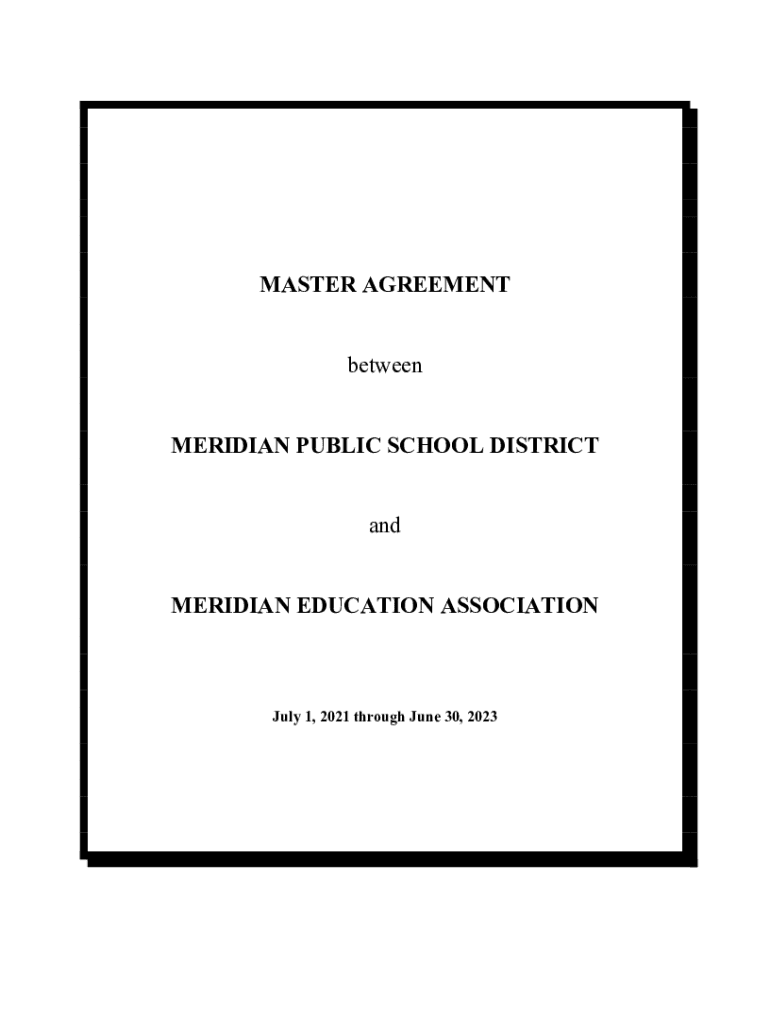 MASTER AGREEMENT

between

MERIDIAN PUBLIC SCHOOL DISTRICT

and

MERIDIAN EDUCATION ASSOCIATION

July 1, 2021 through June 30, 2023